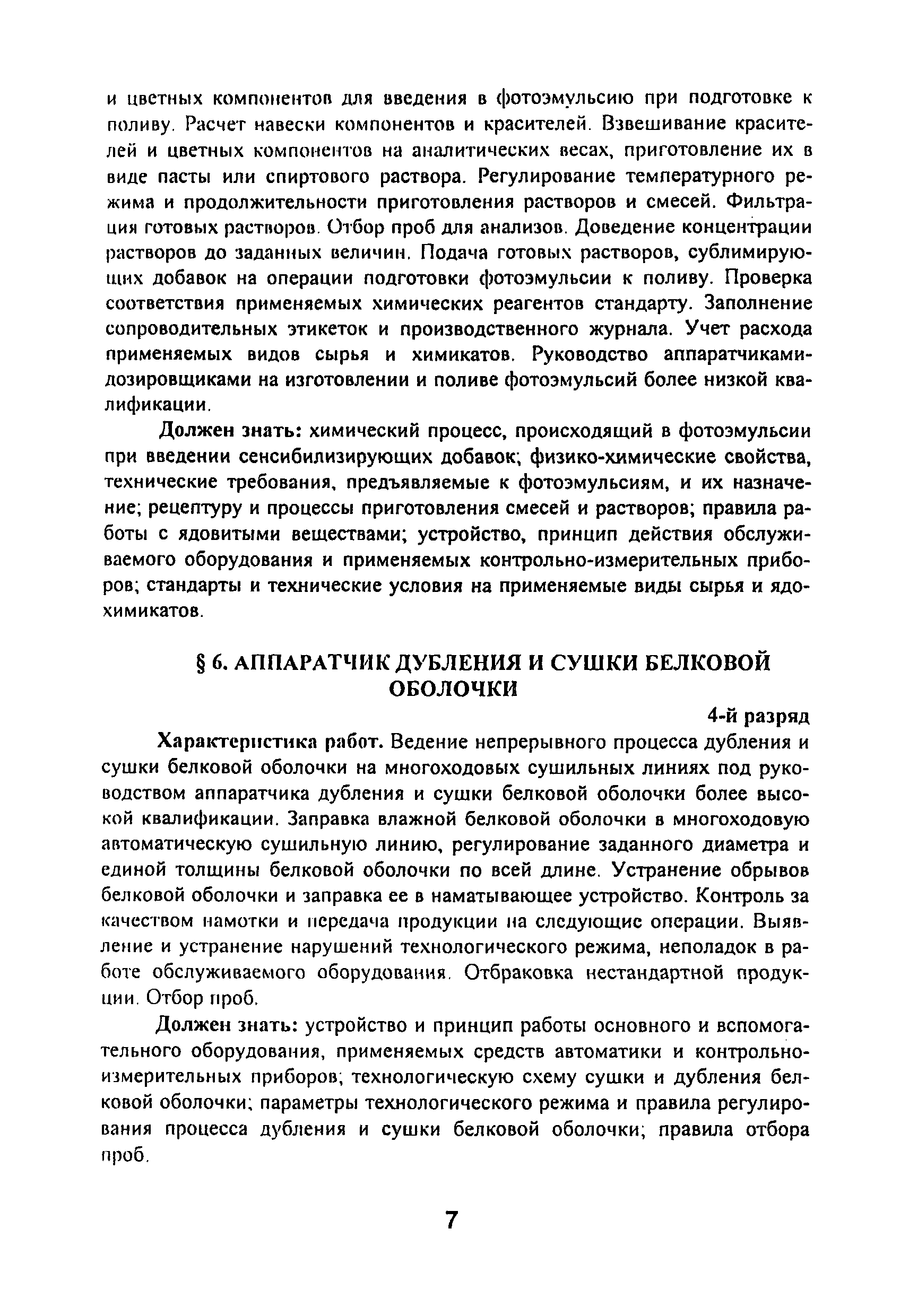 и цветных компонентов для введения в фотоэмульсию при подготовке к поливу. Расчет навески компонентов и красителей. Взвешивание красителей и цветных компонентов на аналитических весах, приготовление их в виде пасты или спиртового раствора. Регулирование температурного режима и продолжительности приготовления растворов и смесей. Фильтрация готовых растворов. Отбор проб для анализов. Доведение концентрации растворов до заданных величин. Подача готовых растворов, сублимирующих добавок на операции подготовки фотоэмульсии к поливу. Проверка соответствия применяемых химических реагентов стандарту. Заполнение сопроводительных этикеток и производственного журнала. Учет расхода применяемых видов сырья и химикатов. Руководство аппаратчиками-дозировщиками на изготовлении и поливе фотоэмульсий более низкой квалификации.

Должен знать: химический процесс, происходящий в фотоэмульсии при введении сенсибилизирующих добавок; физико-химические свойства, технические требования, предъявляемые к фотоэмульсиям, и их назначение; рецептуру и процессы приготовления смесей и растворов; правила работы с ядовитыми веществами; устройство, принцип действия обслуживаемого оборудования и применяемых контрольно-измерительных приборов; стандарты и технические условия на применяемые виды сырья и ядохимикатов.

§ 6. АППАРАТЧИК ДУБЛЕНИЯ И СУШКИ БЕЛКОВОЙ ОБОЛОЧКИ

4-й разряд

Характеристика работ. Ведение непрерывного процесса дубления и сушки белковой оболочки на многоходовых сушильных линиях под руководством аппаратчика дубления и сушки белковой оболочки более высокой квалификации. Заправка влажной белковой оболочки в многоходовую автоматическую сушильную линию, регулирование заданного диаметра и единой толщины белковой оболочки по всей длине. Устранение обрывов белковой оболочки и заправка ее в наматывающее устройство. Контроль за качеством намотки и передача продукции на следующие операции. Выявление и устранение нарушений технологического режима, неполадок в работе обслуживаемого оборудования. Отбраковка нестандартной продукции. Отбор проб.

Должен знать: устройство и принцип работы основного и вспомогательного оборудования, применяемых средств автоматики и контрольно-измерительных приборов; технологическую схему сушки и дубления белковой оболочки; параметры технологического режима и правила регулирования процесса дубления и сушки белковой оболочки; правила отбора проб.

7